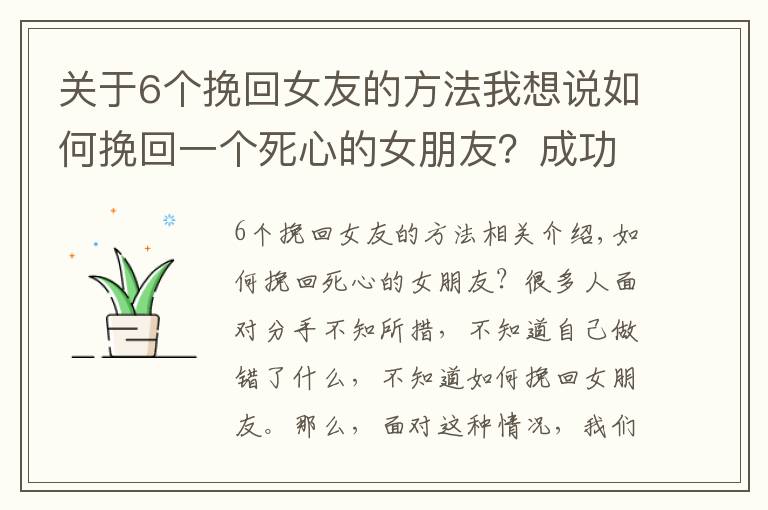 关于6个挽回女友的方法我想说如何挽回一个死心的女朋友？成功

6个挽回女友的方法相关介绍，如何挽回死心的女朋友？很多人面对分手不知所措，不知道自己做错了什么，不知道如何挽回女朋友。那么，面对这种情况，我们